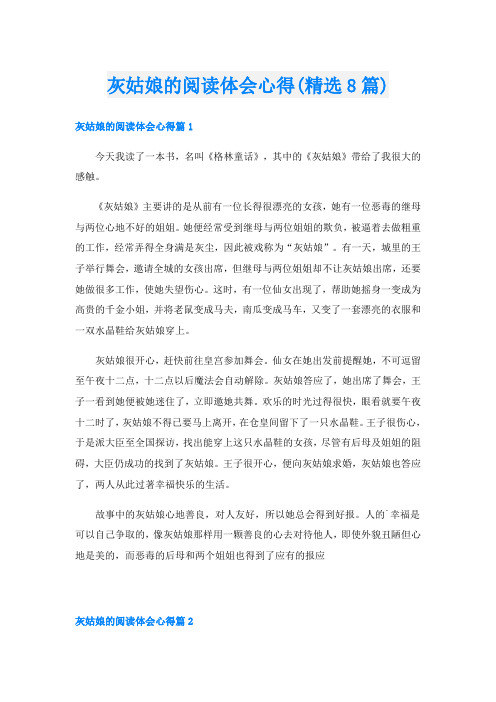 灰姑娘的阅读体会心得(精选8篇)

灰姑娘的阅读体会心得篇1

今天我读了一本书，名叫《格林童话》，其中的《灰姑娘》带给了我很大的感触。

《灰姑娘》主要讲的是从前有一位长得很漂亮的女孩，她有一位恶毒的继母与两位心地不好的姐姐。她便经常受到继母与两位姐姐的欺负，被逼着去做粗重的工作，经常弄得全身满是灰尘，因此被戏称为“灰姑娘”。有一天，城里的王子举行舞会，邀请全城的女孩出席，但继母与两位姐姐却不让灰姑娘出席，还要她做很多工作，使她失望伤心。这时，有一位仙女出现了，帮助她摇身一变成为高贵的千金小姐，并将老鼠变成马夫，南瓜变成马车，又变了一套漂亮的衣服和一双水晶鞋给灰姑娘穿上。

灰姑娘很开心，赶快前往皇宫参加舞会。仙女在她出发前提醒她，不可逗留至午夜十二点，十二点以后魔法会自动解除。灰姑娘答应了，她出席了舞会，王子一看到她便被她迷住了，立即邀她共舞。欢乐的时光过得很快，眼看就要午夜十二时了，灰姑娘不得已要马上离开，在仓皇间留下了一只水晶鞋。王子很伤心，于是派大臣至全国探访，找出能穿上这只水晶鞋的女孩，尽管有后母及姐姐的阻碍，大臣仍成功的找到了灰姑娘。王子很开心，便向灰姑娘求婚，灰姑娘也答应了，两人从此过著幸福快乐的生活。

故事中的灰姑娘心地善良，对人友好，所以她总会得到好报。人的`幸福是可以自己争取的，像灰姑娘那样用一颗善良的心去对待他人，即使外貌丑陋但心地是美的，而恶毒的后母和两个姐姐也得到了应有的报应

灰姑娘的阅读体会心得篇2